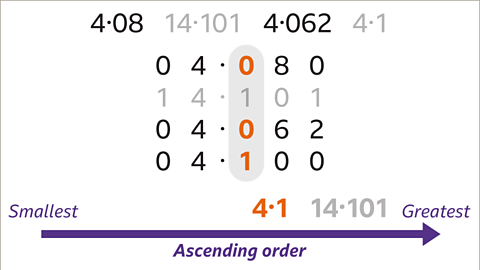 4·08 14·101 4·062 4·1

0 4 · 0 8 0
1 4 · 1 0 1
0 4 · 0 6 2
0 4 · 1 0 0

Smallest 4·1 14·101 Greatest

Ascending order